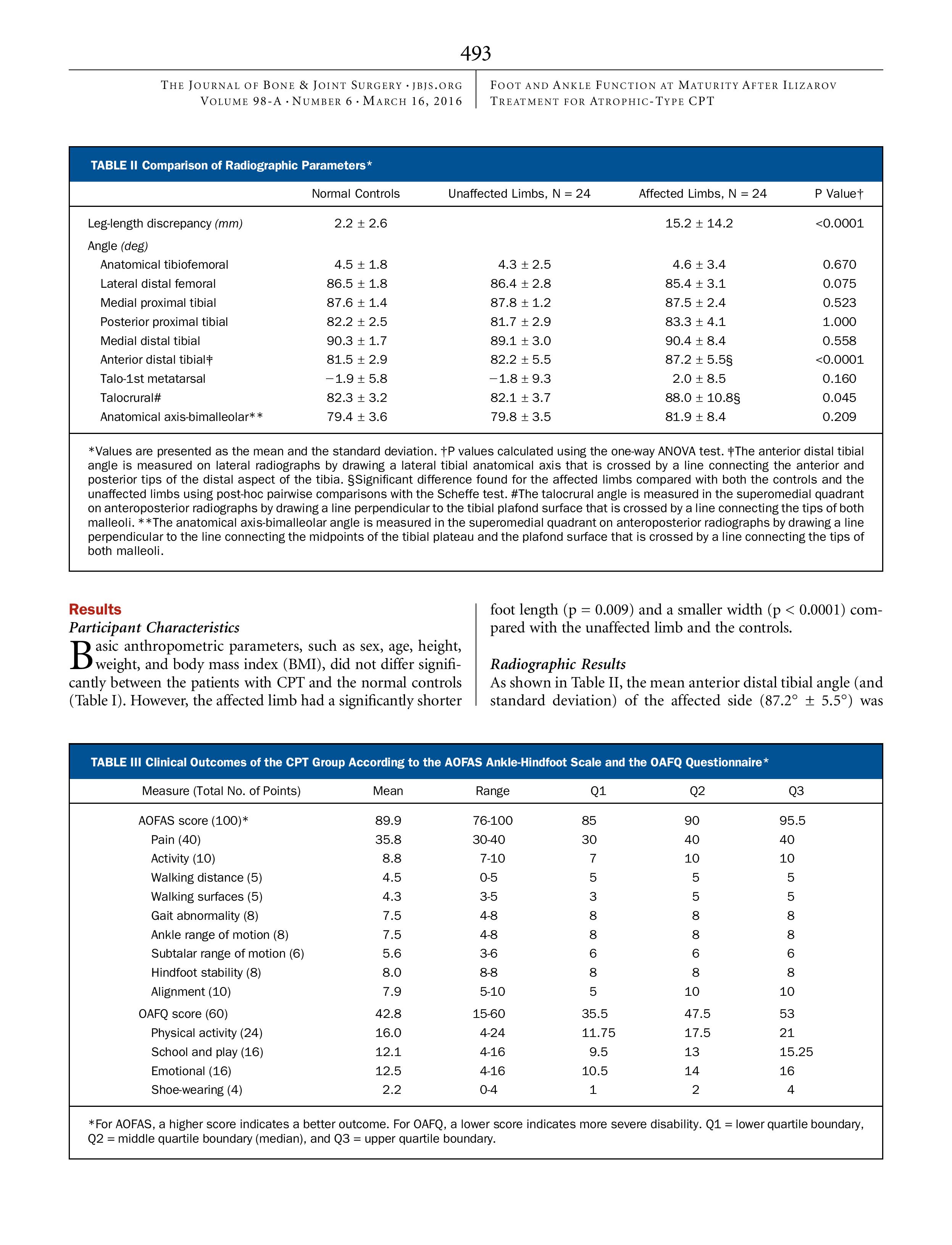 493

THE JOURNAL OF BONE & JOINT SURGERY · JBJS.ORG
VOLUME 98-A · NUMBER 6 · MARCH 16, 2016

FOOT AND ANKLE FUNCTION AT MATURITY AFTER ILIZAROV TREATMENT FOR ATROPHIC-TYPE CPT

TABLE II Comparison of Radiographic Parameters*

| | Normal Controls | Unaffected Limbs, N = 24 | Affected Limbs, N = 24 | P Value† |
|---|---|---|---|---|
| Leg-length discrepancy (mm) | 2.2 ± 2.6 | | 15.2 ± 14.2 | <0.0001 |
| Angle (deg) | | | | |
| Anatomical tibiofemoral | 4.5 ± 1.8 | 4.3 ± 2.5 | 4.6 ± 3.4 | 0.670 |
| Lateral distal femoral | 86.5 ± 1.8 | 86.4 ± 2.8 | 85.4 ± 3.1 | 0.075 |
| Medial proximal tibial | 87.6 ± 1.4 | 87.8 ± 1.2 | 87.5 ± 2.4 | 0.523 |
| Posterior proximal tibial | 82.2 ± 2.5 | 81.7 ± 2.9 | 83.3 ± 4.1 | 1.000 |
| Medial distal tibial | 90.3 ± 1.7 | 89.1 ± 3.0 | 90.4 ± 8.4 | 0.558 |
| Anterior distal tibial‡ | 81.5 ± 2.9 | 82.2 ± 5.5 | 87.2 ± 5.5§ | <0.0001 |
| Talo-1st metatarsal | −1.9 ± 5.8 | −1.8 ± 9.3 | 2.0 ± 8.5 | 0.160 |
| Talocrural# | 82.3 ± 3.2 | 82.1 ± 3.7 | 88.0 ± 10.8§ | 0.045 |
| Anatomical axis-bimalleolar** | 79.4 ± 3.6 | 79.8 ± 3.5 | 81.9 ± 8.4 | 0.209 |

*Values are presented as the mean and the standard deviation. †P values calculated using the one-way ANOVA test. ‡The anterior distal tibial angle is measured on lateral radiographs by drawing a lateral tibial anatomical axis that is crossed by a line connecting the anterior and posterior tips of the distal aspect of the tibia. §Significant difference found for the affected limbs compared with both the controls and the unaffected limbs using post-hoc pairwise comparisons with the Scheffe test. #The talocrural angle is measured in the superomedial quadrant on anteroposterior radiographs by drawing a line perpendicular to the tibial plafond surface that is crossed by a line connecting the tips of both malleoli. **The anatomical axis-bimalleolar angle is measured in the superomedial quadrant on anteroposterior radiographs by drawing a line perpendicular to the line connecting the midpoints of the tibial plateau and the plafond surface that is crossed by a line connecting the tips of both malleoli.

Results
Participant Characteristics
Basic anthropometric parameters, such as sex, age, height, weight, and body mass index (BMI), did not differ significantly between the patients with CPT and the normal controls (Table I). However, the affected limb had a significantly shorter foot length (p = 0.009) and a smaller width (p < 0.0001) compared with the unaffected limb and the controls.

Radiographic Results
As shown in Table II, the mean anterior distal tibial angle (and standard deviation) of the affected side (87.2° ± 5.5°) was

TABLE III Clinical Outcomes of the CPT Group According to the AOFAS Ankle-Hindfoot Scale and the OAFQ Questionnaire*

| Measure (Total No. of Points) | Mean | Range | Q1 | Q2 | Q3 |
|---|---|---|---|---|---|
| AOFAS score (100)* | 89.9 | 76-100 | 85 | 90 | 95.5 |
| Pain (40) | 35.8 | 30-40 | 30 | 40 | 40 |
| Activity (10) | 8.8 | 7-10 | 7 | 10 | 10 |
| Walking distance (5) | 4.5 | 0-5 | 5 | 5 | 5 |
| Walking surfaces (5) | 4.3 | 3-5 | 3 | 5 | 5 |
| Gait abnormality (8) | 7.5 | 4-8 | 8 | 8 | 8 |
| Ankle range of motion (8) | 7.5 | 4-8 | 8 | 8 | 8 |
| Subtalar range of motion (6) | 5.6 | 3-6 | 6 | 6 | 6 |
| Hindfoot stability (8) | 8.0 | 8-8 | 8 | 8 | 8 |
| Alignment (10) | 7.9 | 5-10 | 5 | 10 | 10 |
| OAFQ score (60) | 42.8 | 15-60 | 35.5 | 47.5 | 53 |
| Physical activity (24) | 16.0 | 4-24 | 11.75 | 17.5 | 21 |
| School and play (16) | 12.1 | 4-16 | 9.5 | 13 | 15.25 |
| Emotional (16) | 12.5 | 4-16 | 10.5 | 14 | 16 |
| Shoe-wearing (4) | 2.2 | 0-4 | 1 | 2 | 4 |

*For AOFAS, a higher score indicates a better outcome. For OAFQ, a lower score indicates more severe disability. Q1 = lower quartile boundary, Q2 = middle quartile boundary (median), and Q3 = upper quartile boundary.